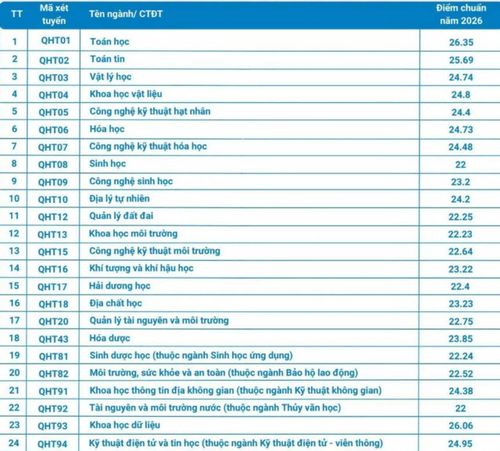 | TT | Mã xét tuyển | Tên ngành/ CTĐT | Điểm chuẩn năm 2026 |
|---|---|---|---|
| 1 | QHT01 | Toán học | 26.35 |
| 2 | QHT02 | Toán tin | 25.69 |
| 3 | QHT03 | Vật lý học | 24.74 |
| 4 | QHT04 | Khoa học vật liệu | 24.8 |
| 5 | QHT05 | Công nghệ kỹ thuật hạt nhân | 24.4 |
| 6 | QHT06 | Hóa học | 24.73 |
| 7 | QHT07 | Công nghệ kỹ thuật hóa học | 24.48 |
| 8 | QHT08 | Sinh học | 22 |
| 9 | QHT09 | Công nghệ sinh học | 23.2 |
| 10 | QHT10 | Địa lý tự nhiên | 24.2 |
| 11 | QHT12 | Quản lý đất đai | 22.25 |
| 12 | QHT13 | Khoa học môi trường | 22.23 |
| 13 | QHT15 | Công nghệ kỹ thuật môi trường | 22.64 |
| 14 | QHT16 | Khí tượng và khí hậu học | 23.22 |
| 15 | QHT17 | Hải dương học | 22.4 |
| 16 | QHT18 | Địa chất học | 23.23 |
| 17 | QHT20 | Quản lý tài nguyên và môi trường | 22.75 |
| 18 | QHT43 | Hóa dược | 23.85 |
| 19 | QHT81 | Sinh dược học (thuộc ngành Sinh học ứng dụng) | 22.24 |
| 20 | QHT82 | Môi trường, sức khỏe và an toàn (thuộc ngành Bảo hộ lao động) | 22.52 |
| 21 | QHT91 | Khoa học thông tin địa không gian (thuộc ngành Kỹ thuật không gian) | 24.38 |
| 22 | QHT92 | Tài nguyên và môi trường nước (thuộc ngành Thủy văn học) | 22 |
| 23 | QHT93 | Khoa học dữ liệu | 26.06 |
| 24 | QHT94 | Kỹ thuật điện tử và tin học (thuộc ngành Kỹ thuật điện tử - viễn thông) | 24.95 |